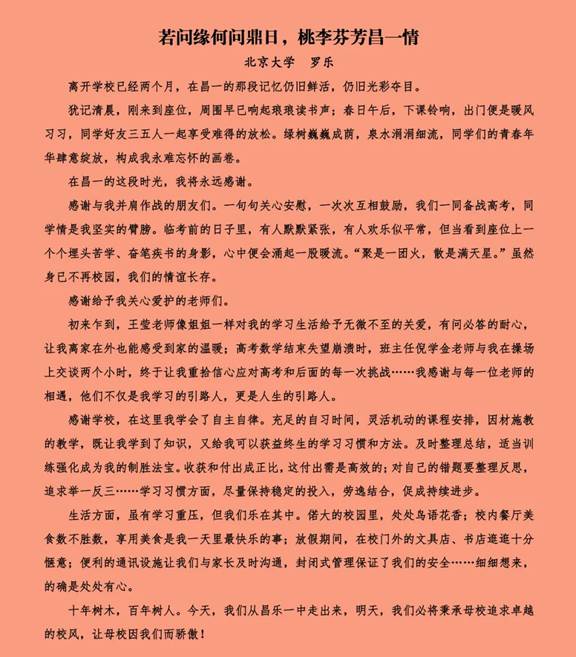 若问缘何问鼎日，桃李芬芳昌一情

北京大学　罗乐

离开学校已经两个月，在昌一的那段记忆仍旧鲜活，仍旧光彩夺目。

犹记清晨，刚来到座位，周围早已响起琅琅读书声；春日午后，下课铃响，出门便是暖风习习，同学好友三五人一起享受难得的放松。绿树巍巍成荫，泉水涓涓细流，同学们的青春年华肆意绽放，构成我永难忘怀的画卷。

在昌一的这段时光，我将永远感谢。

感谢与我并肩作战的朋友们。一句句关心安慰，一次次互相鼓励，我们一同备战高考，同学情是我坚实的臂膀。临考前的日子里，有人默默紧张，有人欢乐似平常，但当看到座位上一个个埋头苦学、奋笔疾书的身影，心中便会涌起一股暖流。“聚是一团火，散是满天星。”虽然身已不再校园，我们的情谊长存。

感谢给予我关心爱护的老师们。

初来乍到，王莹老师像姐姐一样对我的学习生活给予无微不至的关爱，有问必答的耐心，让我离家在外也能感受到家的温暖；高考数学结束失望崩溃时，班主任倪学金老师与我在操场上交谈两个小时，终于让我重拾信心应对高考和后面的每一次挑战……我感谢与每一位老师的相遇，他们不仅是我学习的引路人，更是人生的引路人。

感谢学校，在这里我学会了自主自律。充足的自习时间，灵活机动的课程安排，因材施教的教学，既让我学到了知识，又给我可以获益终生的学习习惯和方法。及时整理总结，适当训练强化成为我的制胜法宝。收获和付出成正比，这付出需是高效的；对自己的错题要整理反思，追求举一反三……学习习惯方面，尽量保持稳定的投入，劳逸结合，促成持续进步。

生活方面，虽有学习重压，但我们乐在其中。偌大的校园里，处处鸟语花香；校内餐厅美食数不胜数，享用美食是我一天里最快乐的事；放假期间，在校门外的文具店、书店逛逛十分惬意；便利的通讯设施让我们与家长及时沟通，封闭式管理保证了我们的安全……细细想来，的确是处处有心。

十年树木，百年树人。今天，我们从昌乐一中走出来，明天，我们必将秉承母校追求卓越的校风，让母校因我们而骄傲！